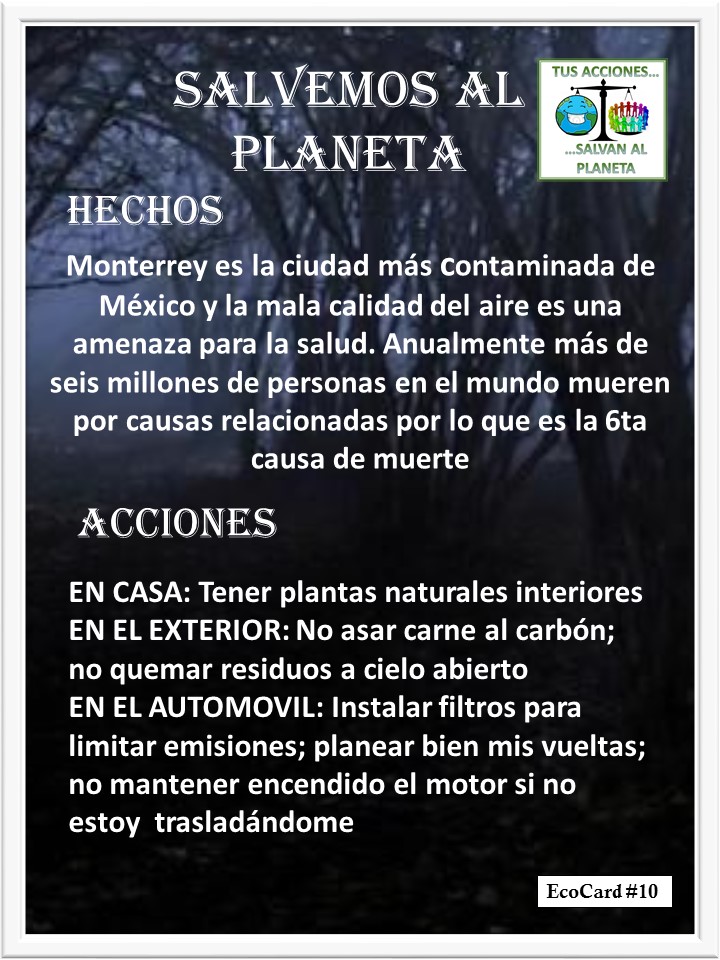 SALVEMOS AL PLANETA

TUS ACCIONES...
...SALVAN AL PLANETA

HECHOS

Monterrey es la ciudad más contaminada de México y la mala calidad del aire es una amenaza para la salud. Anualmente más de seis millones de personas en el mundo mueren por causas relacionadas por lo que es la 6ta causa de muerte

ACCIONES

EN CASA: Tener plantas naturales interiores
EN EL EXTERIOR: No asar carne al carbón; no quemar residuos a cielo abierto
EN EL AUTOMOVIL: Instalar filtros para limitar emisiones; planear bien mis vueltas; no mantener encendido el motor si no estoy trasladándome

EcoCard #10